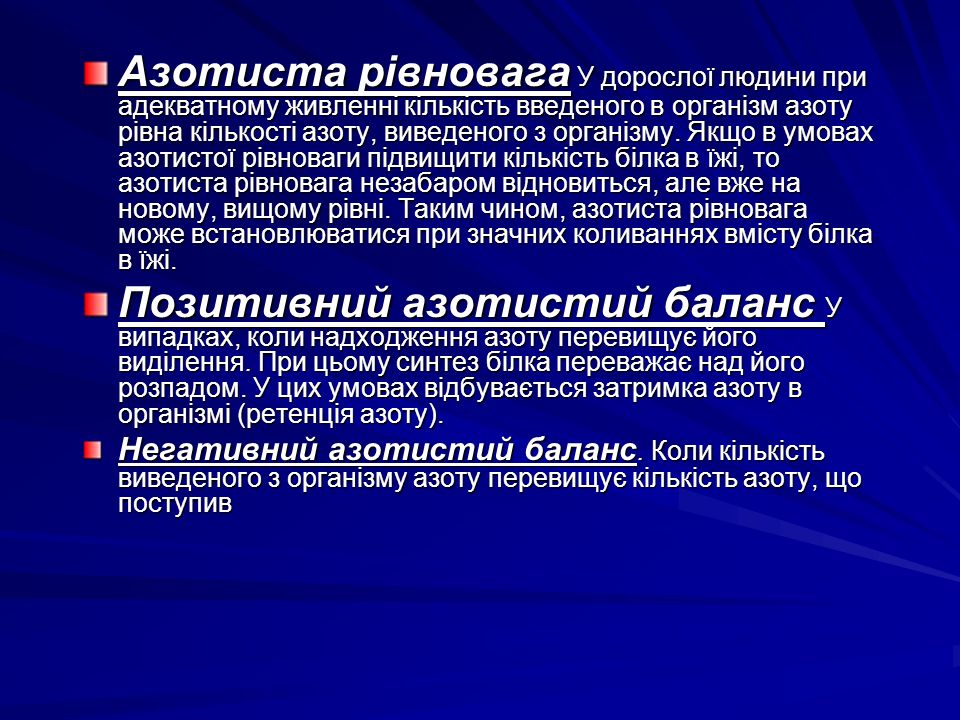 Азотиста рівновага У дорослої людини при адекватному живленні кількість введеного в організм азоту рівна кількості азоту, виведеного з організму. Якщо в умовах азотистої рівноваги підвищити кількість білка в їжі, то азотиста рівновага незабаром відновиться, але вже на новому, вищому рівні. Таким чином, азотиста рівновага може встановлюватися при значних коливаннях вмісту білка в їжі.

Позитивний азотистий баланс У випадках, коли надходження азоту перевищує його виділення. При цьому синтез білка переважає над його розпадом. У цих умовах відбувається затримка азоту в організмі (ретенція азоту).

Негативний азотистий баланс. Коли кількість виведеного з організму азоту перевищує кількість азоту, що поступив